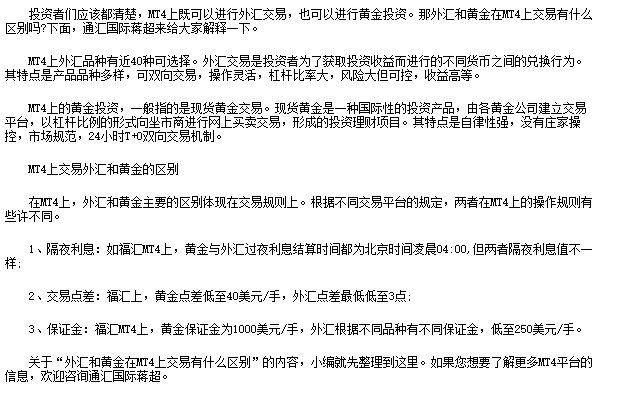 投资者们应该都清楚，MT4上既可以进行外汇交易，也可以进行黄金投资。那外汇和黄金在MT4上交易有什么区别吗?下面，通汇国际蒋超来给大家解释一下。

MT4上外汇品种有近40种可选择。外汇交易是投资者为了获取投资收益而进行的不同货币之间的兑换行为。其特点是产品品种多样，可双向交易，操作灵活，杠杆比率大，风险大但可控，收益高等。

MT4上的黄金投资，一般指的是现货黄金交易。现货黄金是一种国际性的投资产品，由各黄金公司建立交易平台，以杠杆比例的形式向坐市商进行网上买卖交易，形成的投资理财项目。其特点是自律性强，没有庄家操控，市场规范，24小时T+0双向交易机制。

MT4上交易外汇和黄金的区别

在MT4上，外汇和黄金主要的区别体现在交易规则上。根据不同交易平台的规定，两者在MT4上的操作规则有些许不同。

1、隔夜利息：如福汇MT4上，黄金与外汇过夜利息结算时间都为北京时间凌晨04:00,但两者隔夜利息值不一样；

2、交易点差：福汇上，黄金点差低至40美元/手，外汇点差最低低至3点；

3、保证金：福汇MT4上，黄金保证金为1000美元/手，外汇根据不同品种有不同保证金，低至250美元/手。

关于“外汇和黄金在MT4上交易有什么区别”的内容，小编就先整理到这里。如果您想要了解更多MT4平台的信息，欢迎咨询通汇国际蒋超。